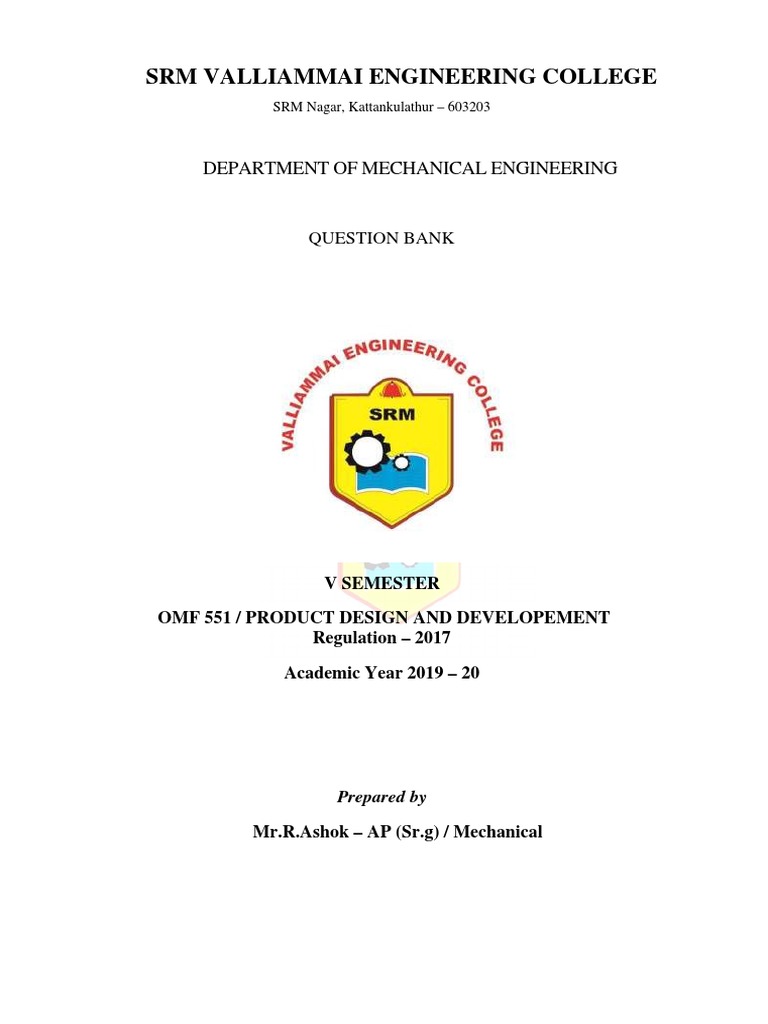 SRM VALLIAMMAI ENGINEERING COLLEGE

SRM Nagar, Kattankulathur – 603203

DEPARTMENT OF MECHANICAL ENGINEERING

QUESTION BANK

VALLIAMMAI ENGINEERING COLLEGE

SRM

V SEMESTER

OMF 551 / PRODUCT DESIGN AND DEVELOPEMENT
Regulation – 2017

Academic Year 2019 – 20

Prepared by

Mr.R.Ashok – AP (Sr.g) / Mechanical